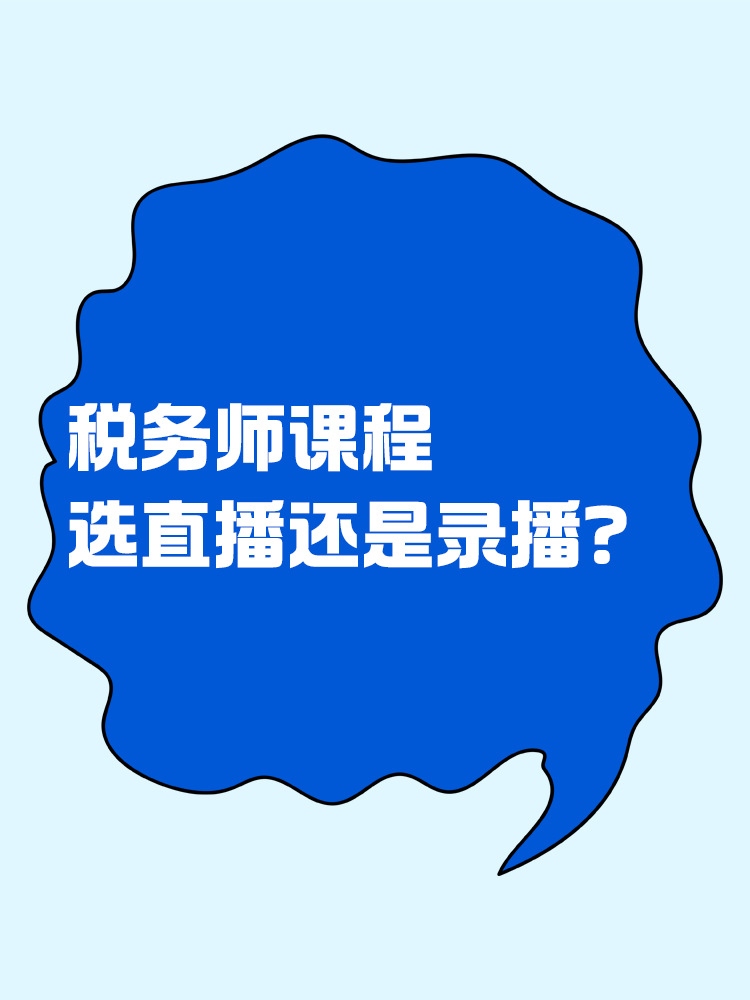 税务师课程
选直播还是录播？